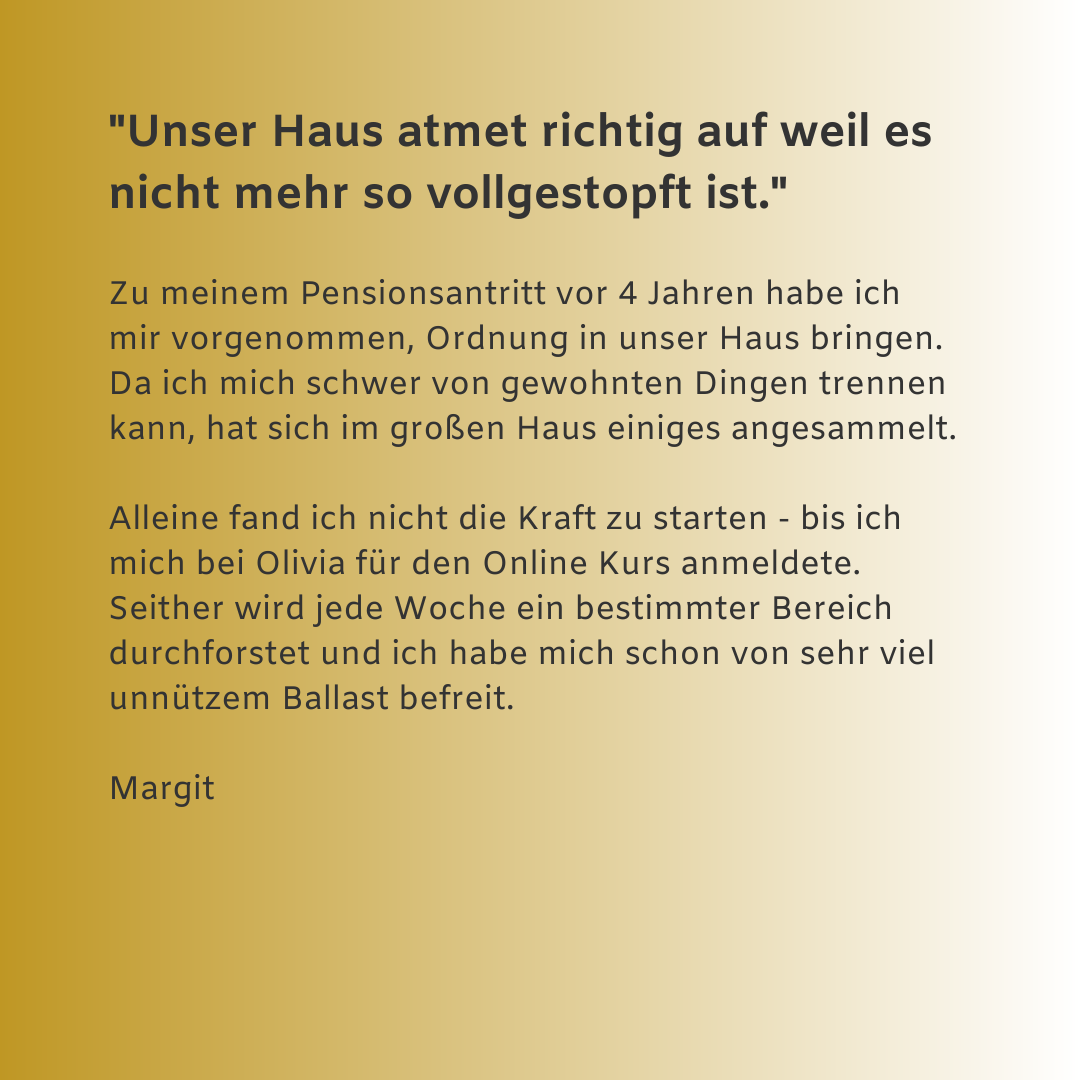 "Unser Haus atmet richtig auf weil es nicht mehr so vollgestopft ist."

Zu meinem Pensionsantritt vor 4 Jahren habe ich mir vorgenommen, Ordnung in unser Haus bringen. Da ich mich schwer von gewohnten Dingen trennen kann, hat sich im großen Haus einiges angesammelt.

Alleine fand ich nicht die Kraft zu starten - bis ich mich bei Olivia für den Online Kurs anmeldete. Seither wird jede Woche ein bestimmter Bereich durchforstet und ich habe mich schon von sehr viel unnützem Ballast befreit.

Margit